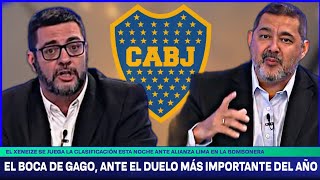 CABJ

EL XENEIZE SE JUEGA LA CLASIFICACIÓN ESTA NOCHE ANTE ALIANZA LIMA EN LA BOMBONERA

EL BOCA DE GAGO, ANTE EL DUELO MÁS IMPORTANTE DEL AÑO